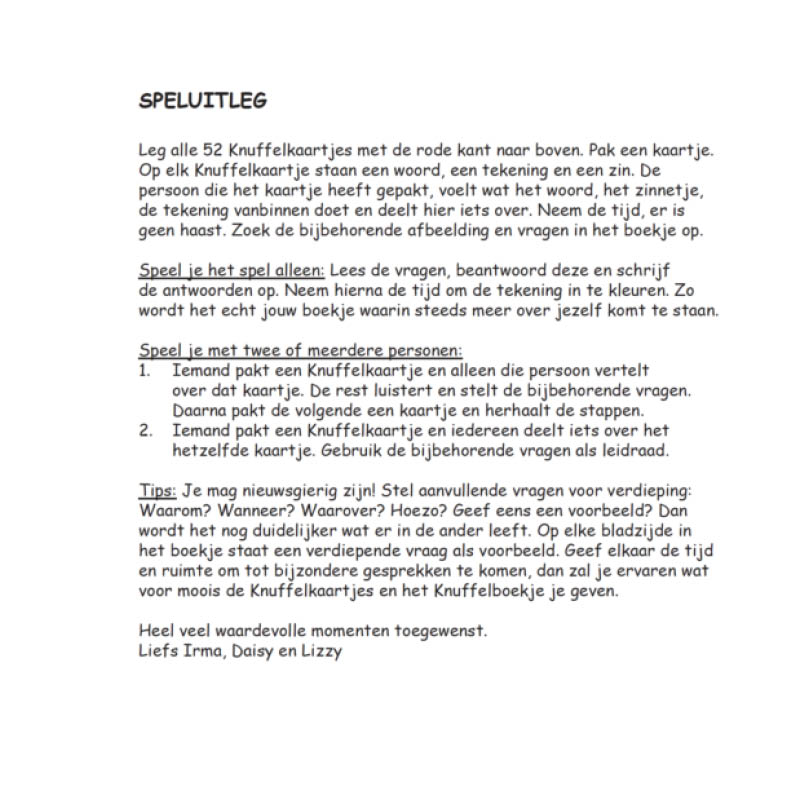 SPELUITLEG

Leg alle 52 Knuffelkaartjes met de rode kant naar boven. Pak een kaartje. Op elk Knuffelkaartje staan een woord, een tekening en een zin. De persoon die het kaartje heeft gepakt, voelt wat het woord, het zinnetje, de tekening vanbinnen doet en deelt hier iets over. Neem de tijd, er is geen haast. Zoek de bijbehorende afbeelding en vragen in het boekje op.

Speel je het spel alleen: Lees de vragen, beantwoord deze en schrijf de antwoorden op. Neem hierna de tijd om de tekening in te kleuren. Zo wordt het echt jouw boekje waarin steeds meer over jezelf komt te staan.

Speel je met twee of meerdere personen:
1. Iemand pakt een Knuffelkaartje en alleen die persoon vertelt over dat kaartje. De rest luistert en stelt de bijbehorende vragen. Daarna pakt de volgende een kaartje en herhaalt de stappen.
2. Iemand pakt een Knuffelkaartje en iedereen deelt iets over het hetzelfde kaartje. Gebruik de bijbehorende vragen als leidraad.

Tips: Je mag nieuwsgierig zijn! Stel aanvullende vragen voor verdieping: Waarom? Wanneer? Waarover? Hoezo? Geef eens een voorbeeld? Dan wordt het nog duidelijker wat er in de ander leeft. Op elke bladzijde in het boekje staat een verdiepende vraag als voorbeeld. Geef elkaar de tijd en ruimte om tot bijzondere gesprekken te komen, dan zal je ervaren wat voor moois de Knuffelkaartjes en het Knuffelboekje je geven.

Heel veel waardevolle momenten toegewenst.
Liefs Irma, Daisy en Lizzy